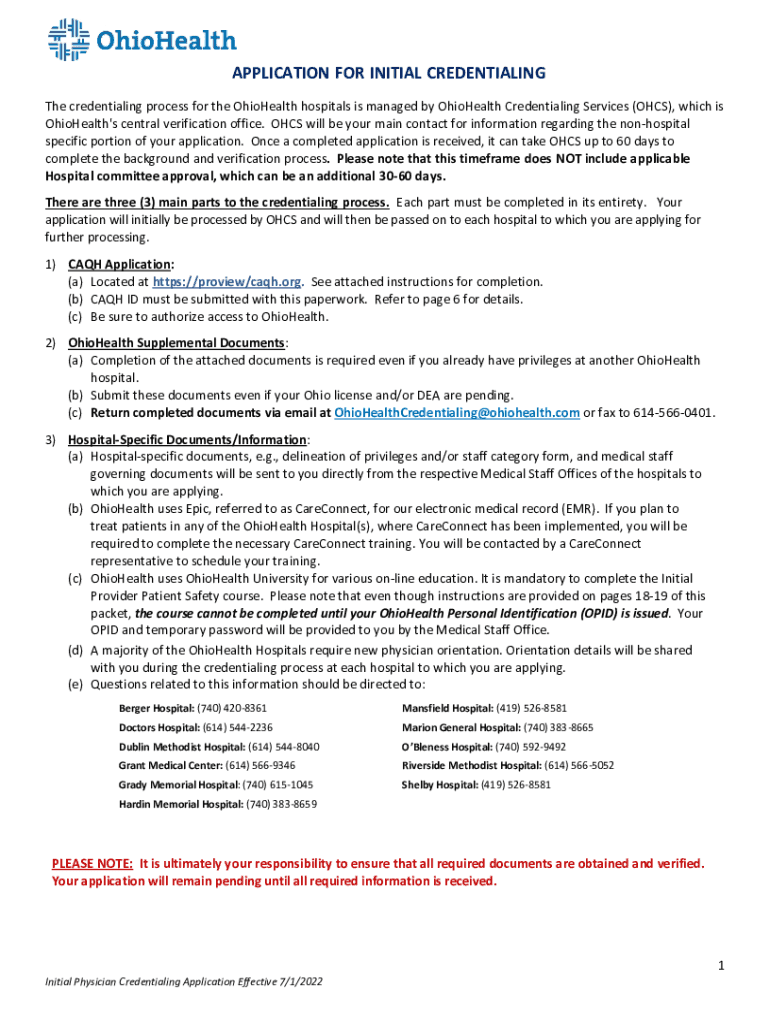 OhioHealth

APPLICATION FOR INITIAL CREDENTIALING

The credentialing process for the OhioHealth hospitals is managed by OhioHealth Credentialing Services (OHCS), which is OhioHealth's central verification office. OHCS will be your main contact for information regarding the non-hospital specific portion of your application. Once a completed application is received, it can take OHCS up to 60 days to complete the background and verification process. Please note that this timeframe does NOT include applicable Hospital committee approval, which can be an additional 30-60 days.

There are three (3) main parts to the credentialing process. Each part must be completed in its entirety. Your application will initially be processed by OHCS and will then be passed on to each hospital to which you are applying for further processing.

1) CAQH Application:
(a) Located at https://proview/caqh.org. See attached instructions for completion.
(b) CAQH ID must be submitted with this paperwork. Refer to page 6 for details.
(c) Be sure to authorize access to OhioHealth.

2) OhioHealth Supplemental Documents:
(a) Completion of the attached documents is required even if you already have privileges at another OhioHealth hospital.
(b) Submit these documents even if your Ohio license and/or DEA are pending.
(c) Return completed documents via email at OhioHealthCredentialing@ohiohealth.com or fax to 614-566-0401.

3) Hospital-Specific Documents/Information:
(a) Hospital-specific documents, e.g., delineation of privileges and/or staff category form, and medical staff governing documents will be sent to you directly from the respective Medical Staff Offices of the hospitals to which you are applying.
(b) OhioHealth uses Epic, referred to as CareConnect, for our electronic medical record (EMR). If you plan to treat patients in any of the OhioHealth Hospital(s), where CareConnect has been implemented, you will be required to complete the necessary CareConnect training. You will be contacted by a CareConnect representative to schedule your training.
(c) OhioHealth uses OhioHealth University for various on-line education. It is mandatory to complete the Initial Provider Patient Safety course. Please note that even though instructions are provided on pages 18-19 of this packet, the course cannot be completed until your OhioHealth Personal Identification (OPID) is issued. Your OPID and temporary password will be provided to you by the Medical Staff Office.
(d) A majority of the OhioHealth Hospitals require new physician orientation. Orientation details will be shared with you during the credentialing process at each hospital to which you are applying.
(e) Questions related to this information should be directed to:

Berger Hospital: (740) 420-8361
Doctors Hospital: (614) 544-2236
Dublin Methodist Hospital: (614) 544-8040
Grant Medical Center: (614) 566-9346
Grady Memorial Hospital: (740) 615-1045
Hardin Memorial Hospital: (740) 383-8659

Mansfield Hospital: (419) 526-8581
Marion General Hospital: (740) 383-8665
O'Bleness Hospital: (740) 592-9492
Riverside Methodist Hospital: (614) 566-5052
Shelby Hospital: (419) 526-8581

PLEASE NOTE: It is ultimately your responsibility to ensure that all required documents are obtained and verified. Your application will remain pending until all required information is received.

1

Initial Physician Credentialing Application Effective 7/1/2022